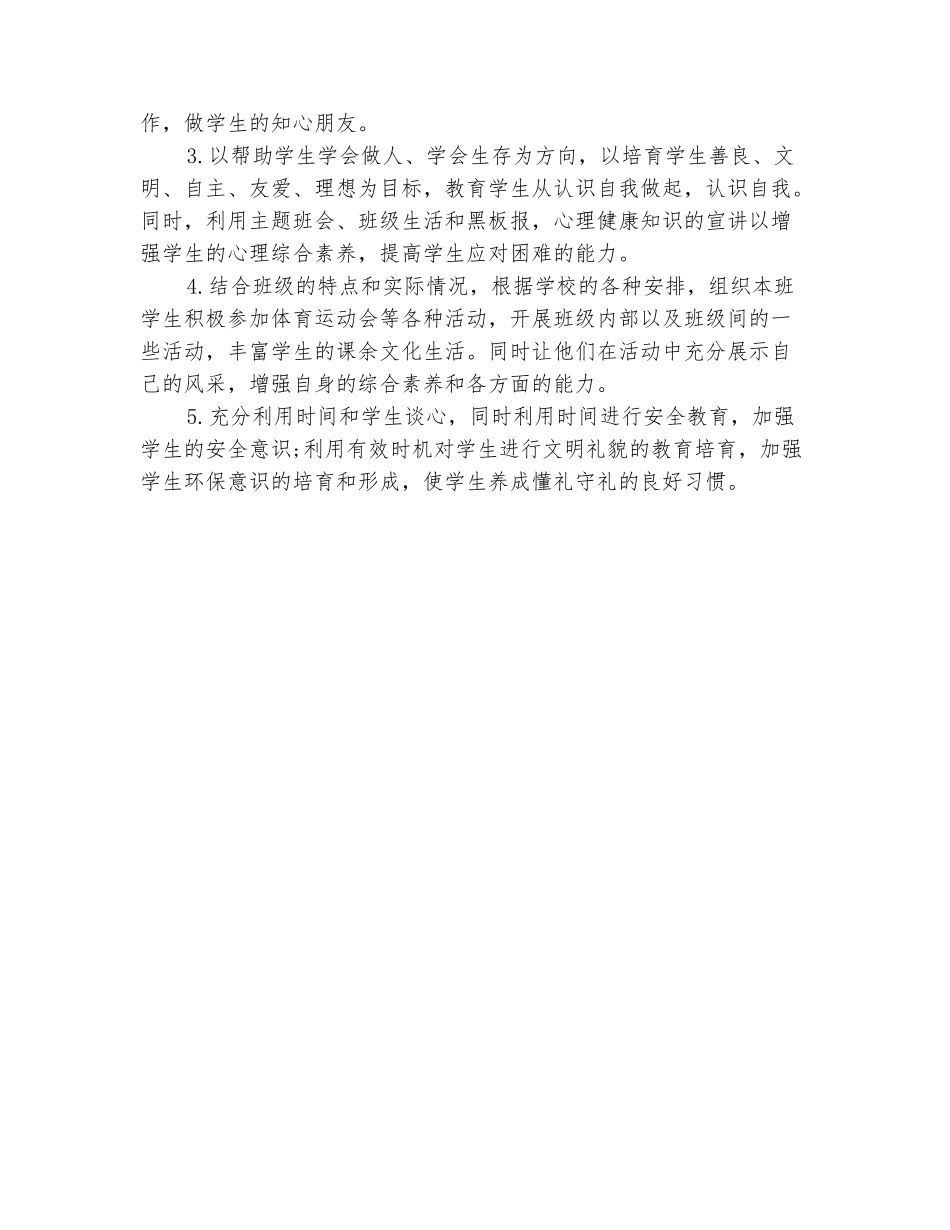 作，做学生的知心朋友。

3.以帮助学生学会做人、学会生存为方向，以培育学生善良、文明、自主、友爱、理想为目标，教育学生从认识自我做起，认识自我。同时，利用主题班会、班级生活和黑板报，心理健康知识的宣讲以增强学生的心理综合素养，提高学生应对困难的能力。

4.结合班级的特点和实际情况，根据学校的各种安排，组织本班学生积极参加体育运动会等各种活动，开展班级内部以及班级间的一些活动，丰富学生的课余文化生活。同时让他们在活动中充分展示自己的风采，增强自身的综合素养和各方面的能力。

5.充分利用时间和学生谈心，同时利用时间进行安全教育，加强学生的安全意识;利用有效时机对学生进行文明礼貌的教育培育，加强学生环保意识的培育和形成，使学生养成懂礼守礼的良好习惯。